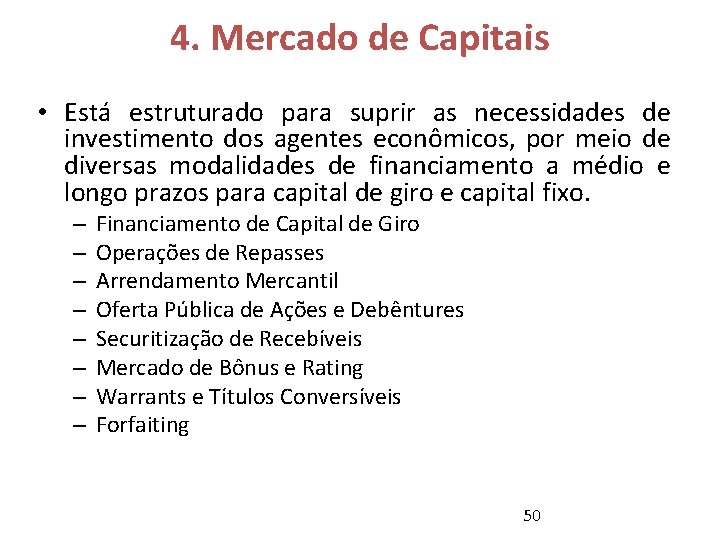 4. Mercado de Capitais

• Está estruturado para suprir as necessidades de investimento dos agentes econômicos, por meio de diversas modalidades de financiamento a médio e longo prazos para capital de giro e capital fixo.
– Financiamento de Capital de Giro
– Operações de Repasses
– Arrendamento Mercantil
– Oferta Pública de Ações e Debêntures
– Securitização de Recebíveis
– Mercado de Bônus e Rating
– Warrants e Títulos Conversíveis
– Forfaiting

50